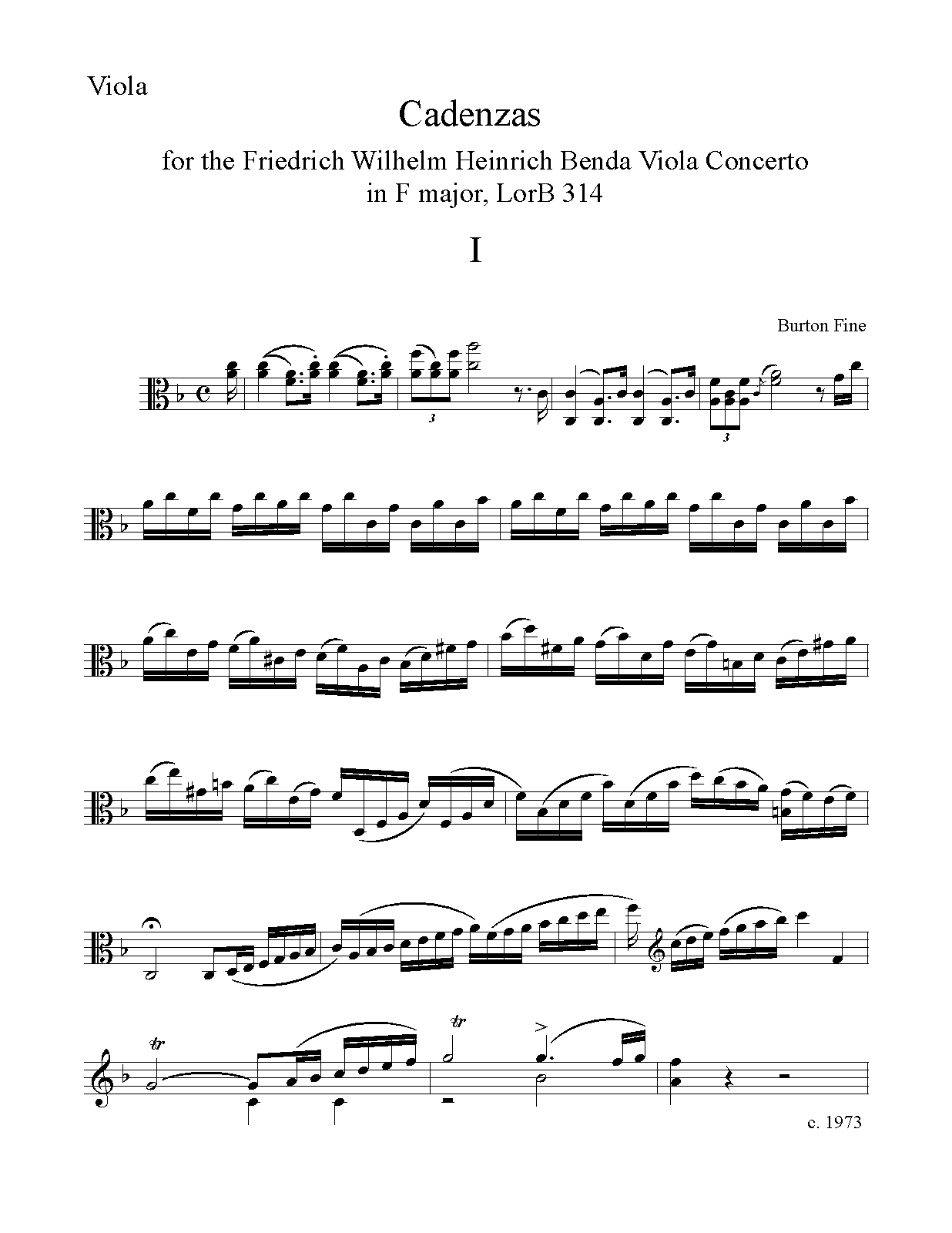 Viola

Cadenzas

for the Friedrich Wilhelm Heinrich Benda Viola Concerto in F major, LorB 314

I

Burton Fine

3

3

tr

tr

c. 1973